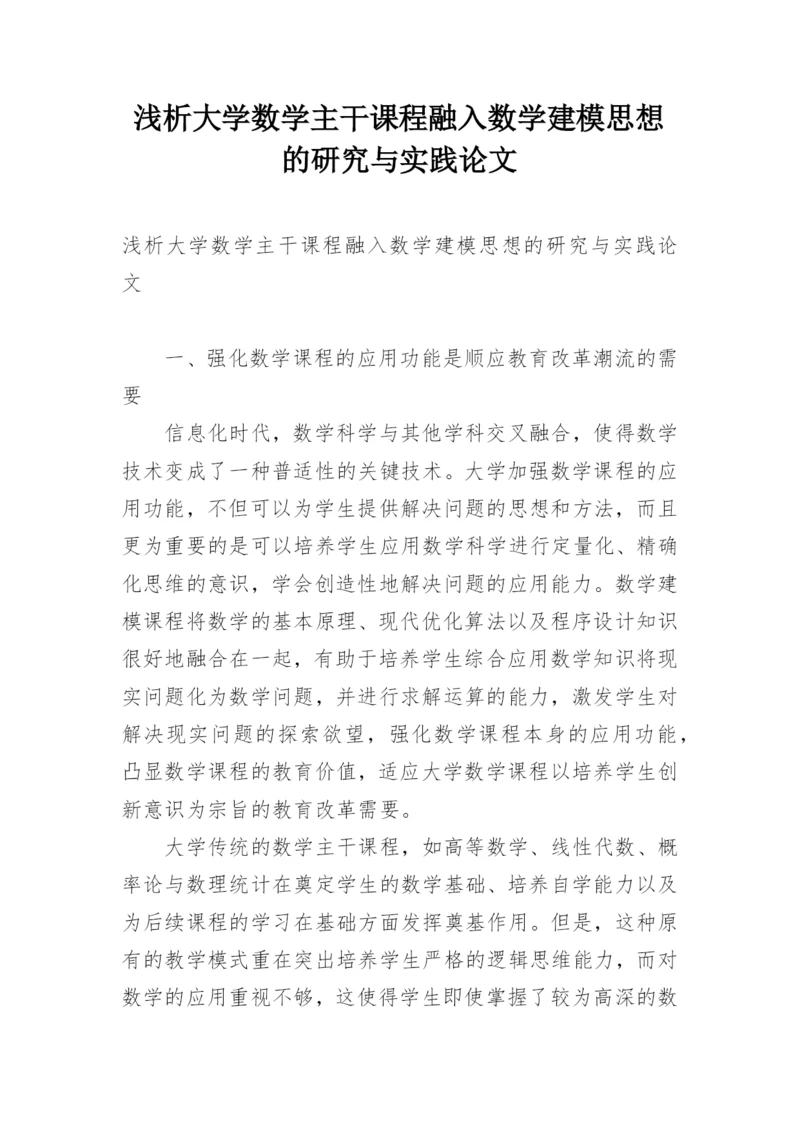 浅析大学数学主干课程融入数学建模思想的研究与实践论文

浅析大学数学主干课程融入数学建模思想的研究与实践论文

一、强化数学课程的应用功能是顺应教育改革潮流的需要

信息化时代，数学科学与其他学科交叉融合，使得数学技术变成了一种普适性的关键技术。大学加强数学课程的应用功能，不但可以为学生提供解决问题的思想和方法，而且更为重要的是可以培养学生应用数学科学进行定量化、精确化思维的意识，学会创造性地解决问题的应用能力。数学建模课程将数学的基本原理、现代优化算法以及程序设计知识很好地融合在一起，有助于培养学生综合应用数学知识将现实问题化为数学问题，并进行求解运算的能力，激发学生对解决现实问题的探索欲望，强化数学课程本身的应用功能，凸显数学课程的教育价值，适应大学数学课程以培养学生创新意识为宗旨的教育改革需要。

大学传统的数学主干课程，如高等数学、线性代数、概率论与数理统计在奠定学生的数学基础、培养自学能力以及为后续课程的学习在基础方面发挥奠基作用。但是，这种原有的教学模式重在突出培养学生严格的逻辑思维能力，而对数学的应用重视不够，这使得学生即使掌握了较为高深的数